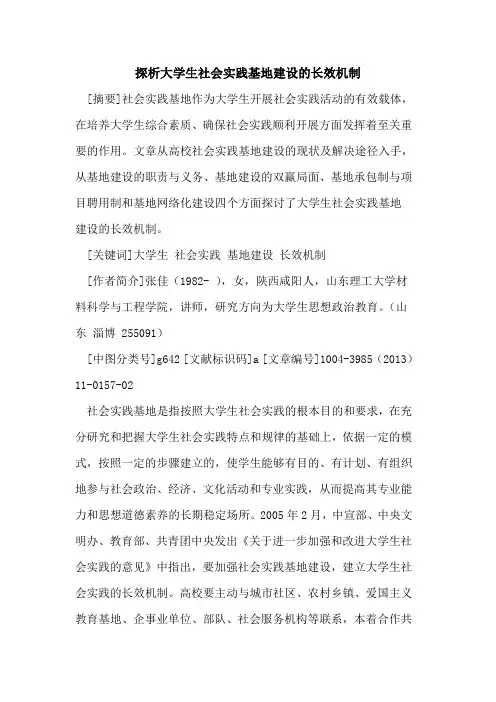 探析大学生社会实践基地建设的长效机制

[摘要]社会实践基地作为大学生开展社会实践活动的有效载体，在培养大学生综合素质、确保社会实践顺利开展方面发挥着至关重要的作用。文章从高校社会实践基地建设的现状及解决途径入手，从基地建设的职责与义务、基地建设的双赢局面、基地承包制与项目聘用制和基地网络化建设四个方面探讨了大学生社会实践基地建设的长效机制。

[关键词]大学生 社会实践 基地建设 长效机制

[作者简介]张佳（1982- ），女，陕西咸阳人，山东理工大学材料科学与工程学院，讲师，研究方向为大学生思想政治教育。（山东 淄博 255091）

[中图分类号]g642 [文献标识码]a [文章编号]1004-3985（2013）11-0157-02

社会实践基地是指按照大学生社会实践的根本目的和要求，在充分研究和把握大学生社会实践特点和规律的基础上，依据一定的模式，按照一定的步骤建立的，使学生能够有目的、有计划、有组织地参与社会政治、经济、文化活动和专业实践，从而提高其专业能力和思想道德素养的长期稳定场所。2005 年 2 月，中宣部、中央文明办、教育部、共青团中央发出《关于进一步加强和改进大学生社会实践的意见》中指出，要加强社会实践基地建设，建立大学生社会实践的长效机制。高校要主动与城市社区、农村乡镇、爱国主义教育基地、企事业单位、部队、社会服务机构等联系，本着合作共